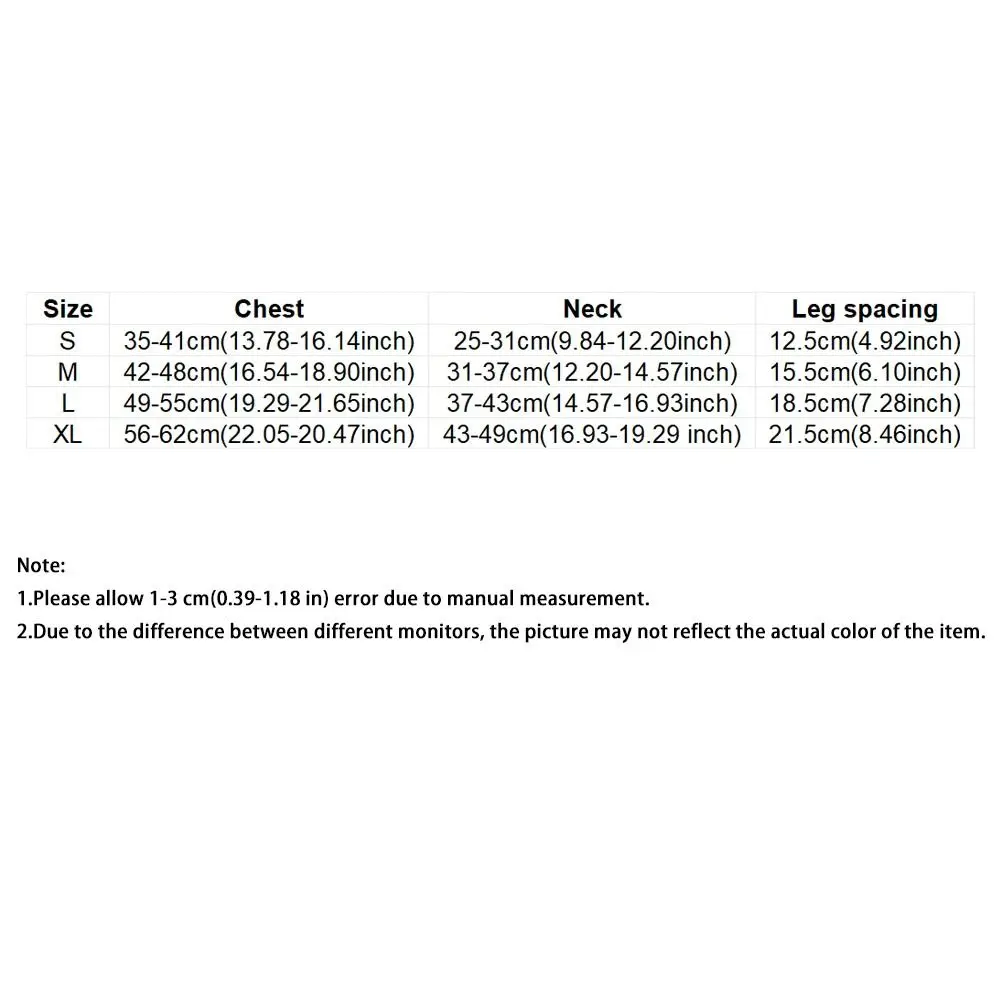 | Size | Chest | Neck | Leg spacing |
|---|---|---|---|
| S | 35-41cm(13.78-16.14inch) | 25-31cm(9.84-12.20inch) | 12.5cm(4.92inch) |
| M | 42-48cm(16.54-18.90inch) | 31-37cm(12.20-14.57inch) | 15.5cm(6.10inch) |
| L | 49-55cm(19.29-21.65inch) | 37-43cm(14.57-16.93inch) | 18.5cm(7.28inch) |
| XL | 56-62cm(22.05-20.47inch) | 43-49cm(16.93-19.29 inch) | 21.5cm(8.46inch) |

Note:

1.Please allow 1-3 cm(0.39-1.18 in) error due to manual measurement.

2.Due to the difference between different monitors, the picture may not reflect the actual color of the item.